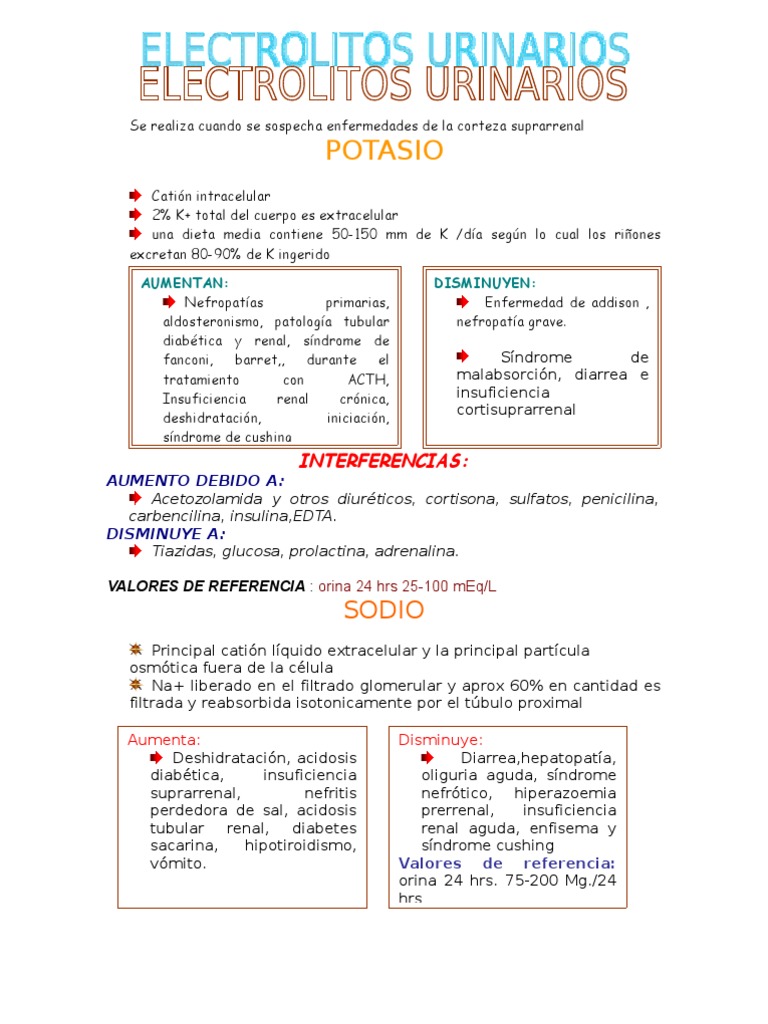 ELECTROLITOS URINARIOS
ELECTROLITOS URINARIOS

Se realiza cuando se sospecha enfermedades de la corteza suprarrenal

POTASIO

Catión intracelular
2% K+ total del cuerpo es extracelular
una dieta media contiene 50-150 mm de K /día según lo cual los riñones excretan 80-90% de K ingerido

AUMENTAN:
Nefropatías primarias, aldosteronismo, patología tubular diabética y renal, síndrome de fanconi, barret,, durante el tratamiento con ACTH, Insuficiencia renal crónica, deshidratación, iniciación, síndrome de cushina

DISMINUYEN:
Enfermedad de addison , nefropatía grave.
Síndrome de malabsorción, diarrea e insuficiencia cortisuprarrenal

INTERFERENCIAS:

AUMENTO DEBIDO A:
Acetozolamida y otros diuréticos, cortisona, sulfatos, penicilina, carbencilina, insulina,EDTA.
DISMINUYE A:
Tiazidas, glucosa, prolactina, adrenalina.

VALORES DE REFERENCIA : orina 24 hrs 25-100 mEq/L

SODIO

Principal catión líquido extracelular y la principal partícula osmótica fuera de la célula
Na+ liberado en el filtrado glomerular y aprox 60% en cantidad es filtrada y reabsorbida isotonicamente por el túbulo proximal

Aumenta:
Deshidratación, acidosis diabética, insuficiencia suprarrenal, nefritis perdedora de sal, acidosis tubular renal, diabetes sacarina, hipotiroidismo, vómito.

Disminuye:
Diarrea,hepatopatía, oliguria aguda, síndrome nefrótico, hiperazoemia prerrenal, insuficiencia renal aguda, enfisema y síndrome cushing
Valores de referencia: orina 24 hrs. 75-200 Mg./24 hrs